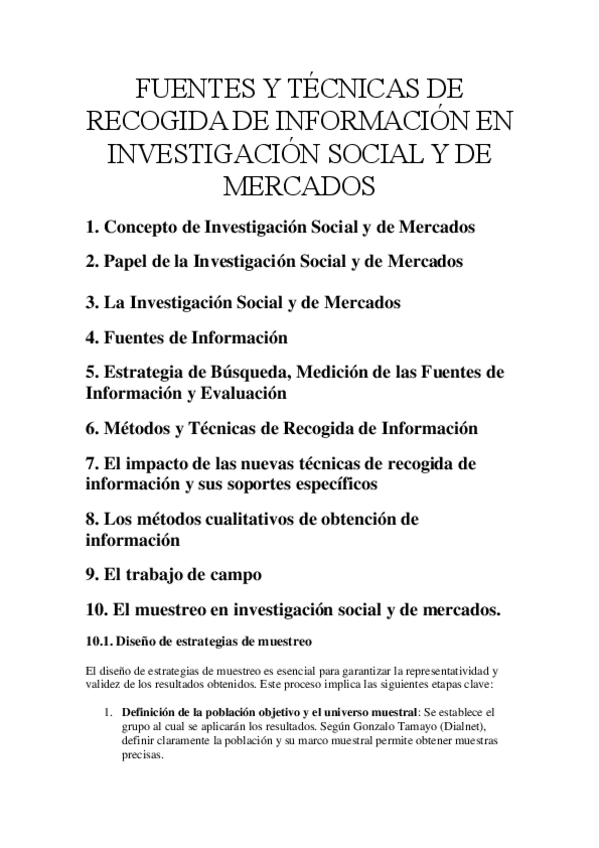 FUENTES Y TÉCNICAS DE RECOGIDA DE INFORMACIÓN EN INVESTIGACIÓN SOCIAL Y DE MERCADOS

1. Concepto de Investigación Social y de Mercados

2. Papel de la Investigación Social y de Mercados

3. La Investigación Social y de Mercados

4. Fuentes de Información

5. Estrategia de Búsqueda, Medición de las Fuentes de Información y Evaluación

6. Métodos y Técnicas de Recogida de Información

7. El impacto de las nuevas técnicas de recogida de información y sus soportes específicos

8. Los métodos cualitativos de obtención de información

9. El trabajo de campo

10. El muestreo en investigación social y de mercados.

10.1. Diseño de estrategias de muestreo

El diseño de estrategias de muestreo es esencial para garantizar la representatividad y validez de los resultados obtenidos. Este proceso implica las siguientes etapas clave:

1. Definición de la población objetivo y el universo muestral: Se establece el grupo al cual se aplicarán los resultados. Según Gonzalo Tamayo (Dialnet), definir claramente la población y su marco muestral permite obtener muestras precisas.